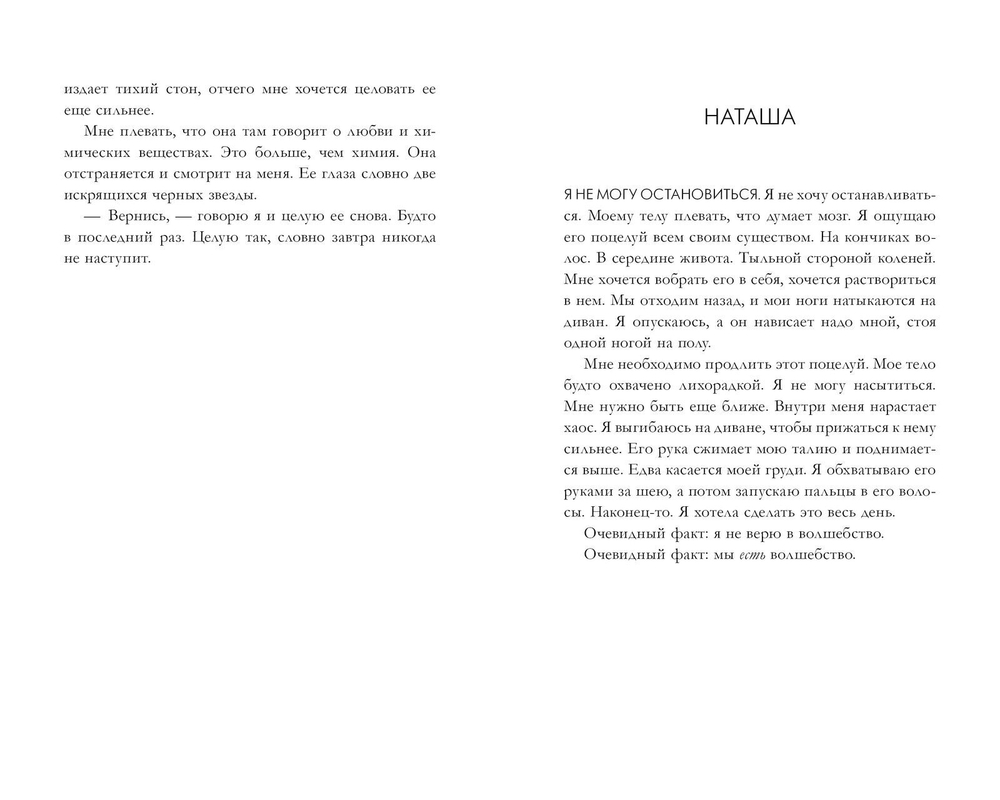 издает тихий стон, отчего мне хочется целовать ее еще сильнее.

Мне плевать, что она там говорит о любви и химических веществах. Это больше, чем химия. Она отстраняется и смотрит на меня. Ее глаза словно две искрящихся черных звезды.

— Вернись, — говорю я и целую ее снова. Будто в последний раз. Целую так, словно завтра никогда не наступит.

НАТАША

Я НЕ МОГУ ОСТАНОВИТЬСЯ. Я не хочу останавливаться. Моему телу плевать, что думает мозг. Я ощущаю его поцелуй всем своим существом. На кончиках волос. В середине живота. Тыльной стороной коленей. Мне хочется вобрать его в себя, хочется раствориться в нем. Мы отходим назад, и мои ноги натыкаются на диван. Я опускаюсь, а он нависает надо мной, стоя одной ногой на полу.

Мне необходимо продлить этот поцелуй. Мое тело будто охвачено лихорадкой. Я не могу насытиться. Мне нужно быть еще ближе. Внутри меня нарастает хаос. Я выгибаюсь на диване, чтобы прижаться к нему сильнее. Его рука сжимает мою талию и поднимается выше. Едва касается моей груди. Я обхватываю его руками за шею, а потом запускаю пальцы в его волосы. Наконец-то. Я хотела сделать это весь день.

Очевидный факт: я не верю в волшебство.

Очевидный факт: мы есть волшебство.